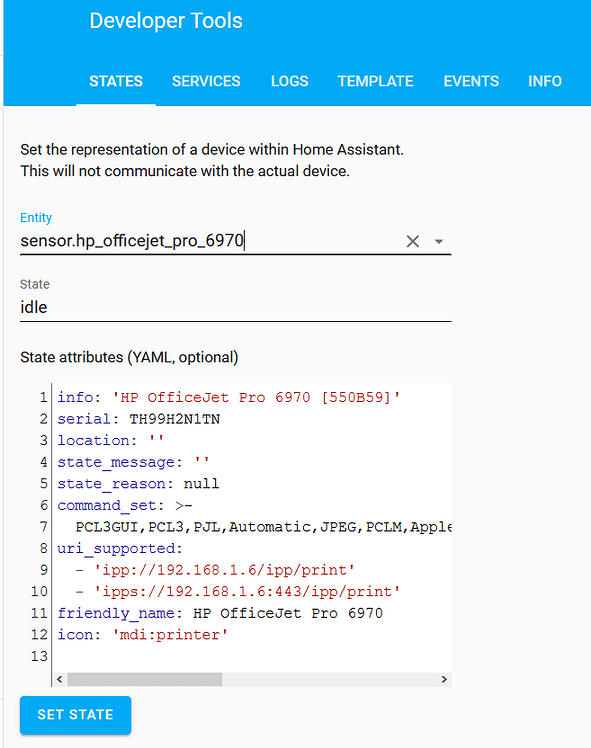 Developer Tools

STATES SERVICES LOGS TEMPLATE EVENTS INFO

Set the representation of a device within Home Assistant.
This will not communicate with the actual device.

Entity
sensor.hp_officejet_pro_6970

State
idle

State attributes (YAML, optional)

1 info: 'HP OfficeJet Pro 6970 [550B59]'
2 serial: TH99H2N1TN
3 location: ''
4 state_message: ''
5 state_reason: null
6 command_set: >-
7 PCL3GUI,PCL3,PJL,Automatic,JPEG,PCLM,Apple
8 uri_supported:
9 - 'ipp://192.168.1.6/ipp/print'
10 - 'ipps://192.168.1.6:443/ipp/print'
11 friendly_name: HP OfficeJet Pro 6970
12 icon: 'mdi:printer'
13

SET STATE